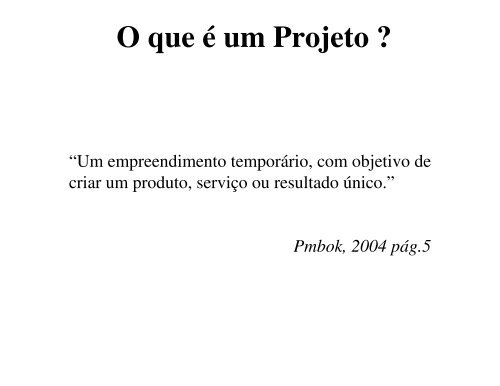 O que é um Projeto ?

“Um empreendimento temporário, com objetivo de criar um produto, serviço ou resultado único.”

Pmbok, 2004 pág.5